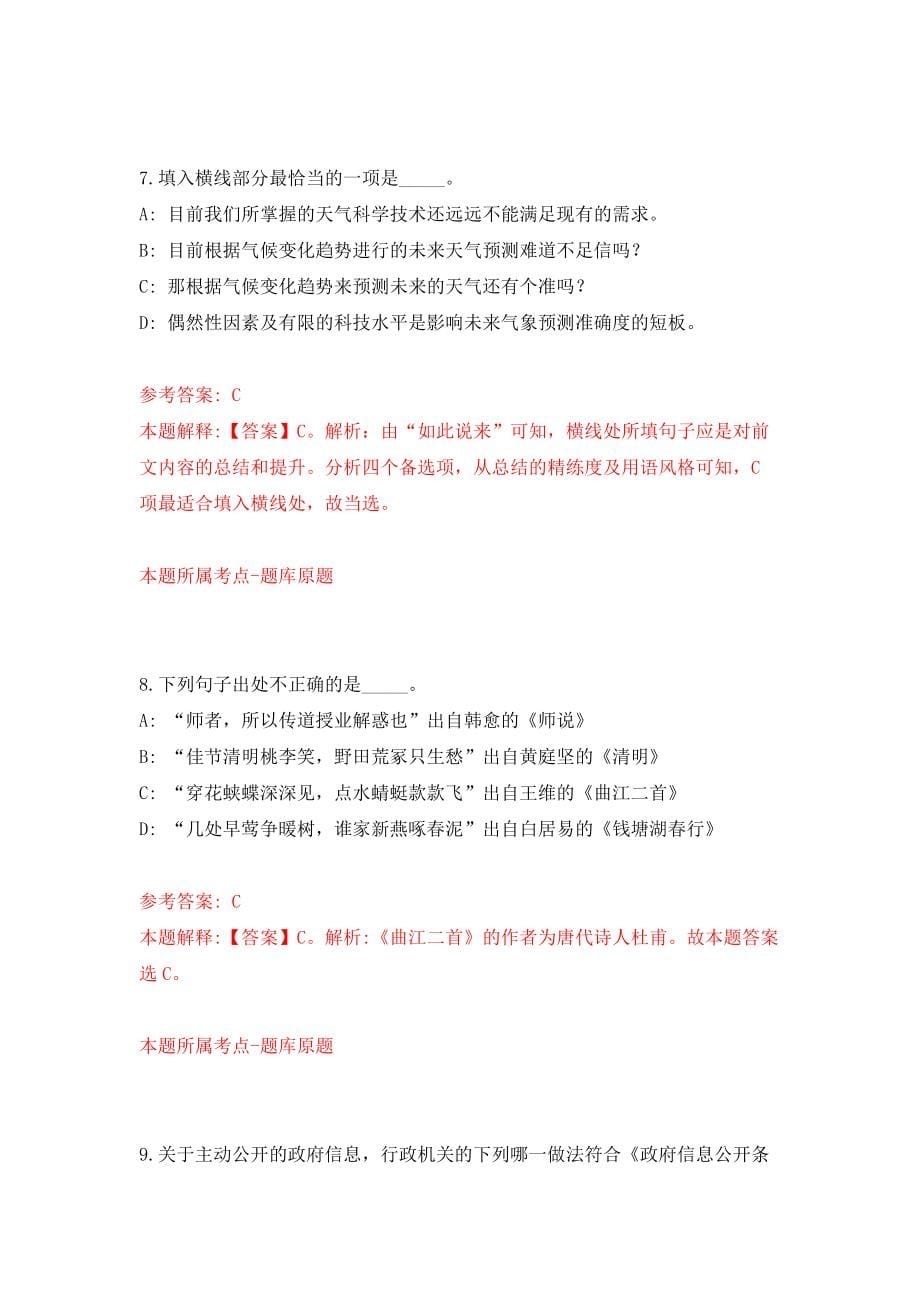 7.填入横线部分最恰当的一项是_____。
A: 目前我们所掌握的天气科学技术还远远不能满足现有的需求。
B: 目前根据气候变化趋势进行的未来天气预测难道不足信吗？
C: 那根据气候变化趋势来预测未来的天气还有个准吗？
D: 偶然性因素及有限的科技水平是影响未来气象预测准确度的短板。

参考答案: C
本题解释:【答案】C。解析：由“如此说来”可知，横线处所填句子应是对前文内容的总结和提升。分析四个备选项，从总结的精练度及用语风格可知，C项最适合填入横线处，故当选。

本题所属考点-题库原题

8.下列句子出处不正确的是_____。
A: “师者，所以传道授业解惑也”出自韩愈的《师说》
B: “佳节清明桃李笑，野田荒冢只生愁”出自黄庭坚的《清明》
C: “穿花蛱蝶深深见，点水蜻蜓款款飞”出自王维的《曲江二首》
D: “几处早莺争暖树，谁家新燕啄春泥”出自白居易的《钱塘湖春行》

参考答案: C
本题解释:【答案】C。解析:《曲江二首》的作者为唐代诗人杜甫。故本题答案选 C。

本题所属考点-题库原题

9.关于主动公开的政府信息，行政机关的下列哪一做法符合《政府信息公开条